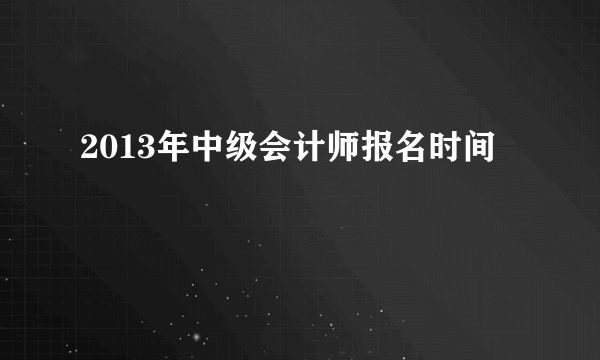 2013年中级会计师报名时间